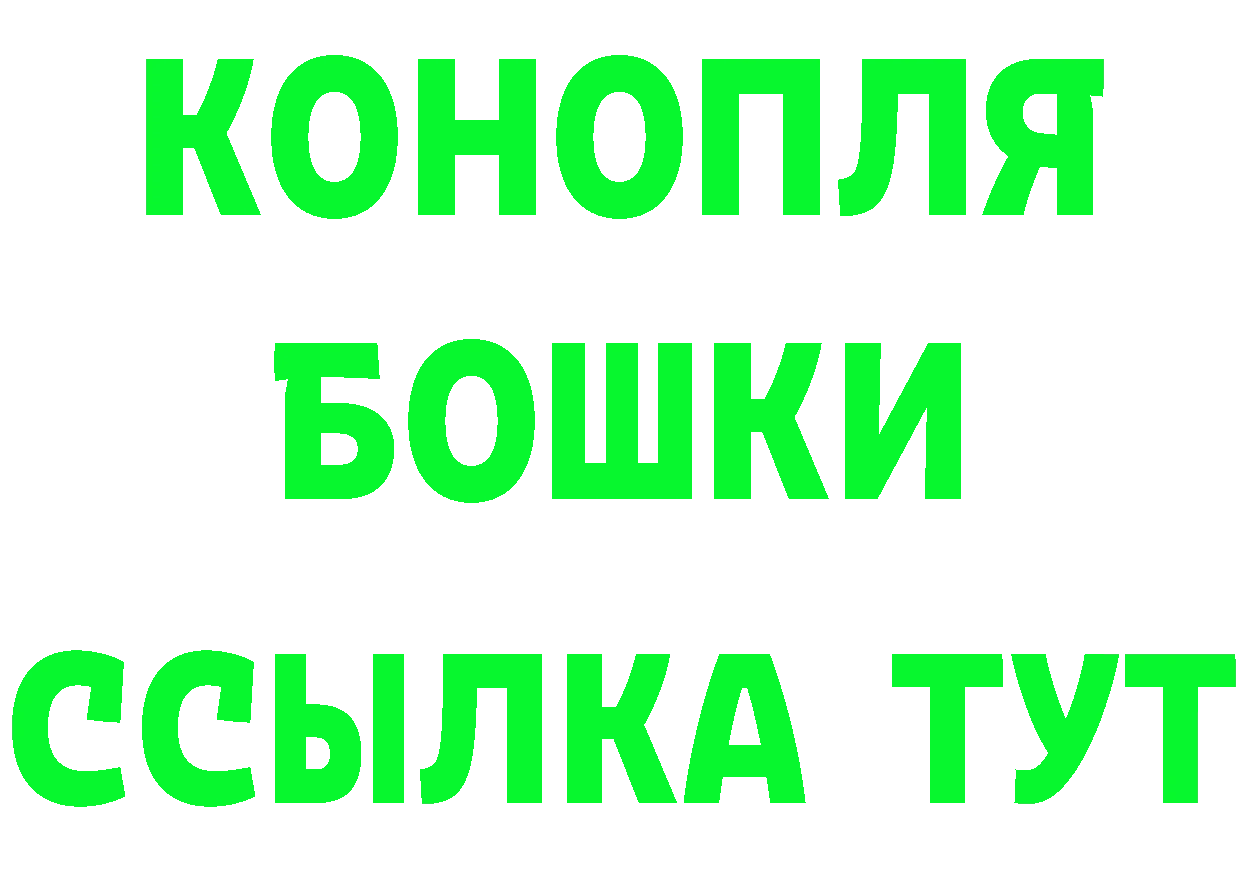 КОНОПЛЯ
БОШКИ
ССЫЛКА ТУТ